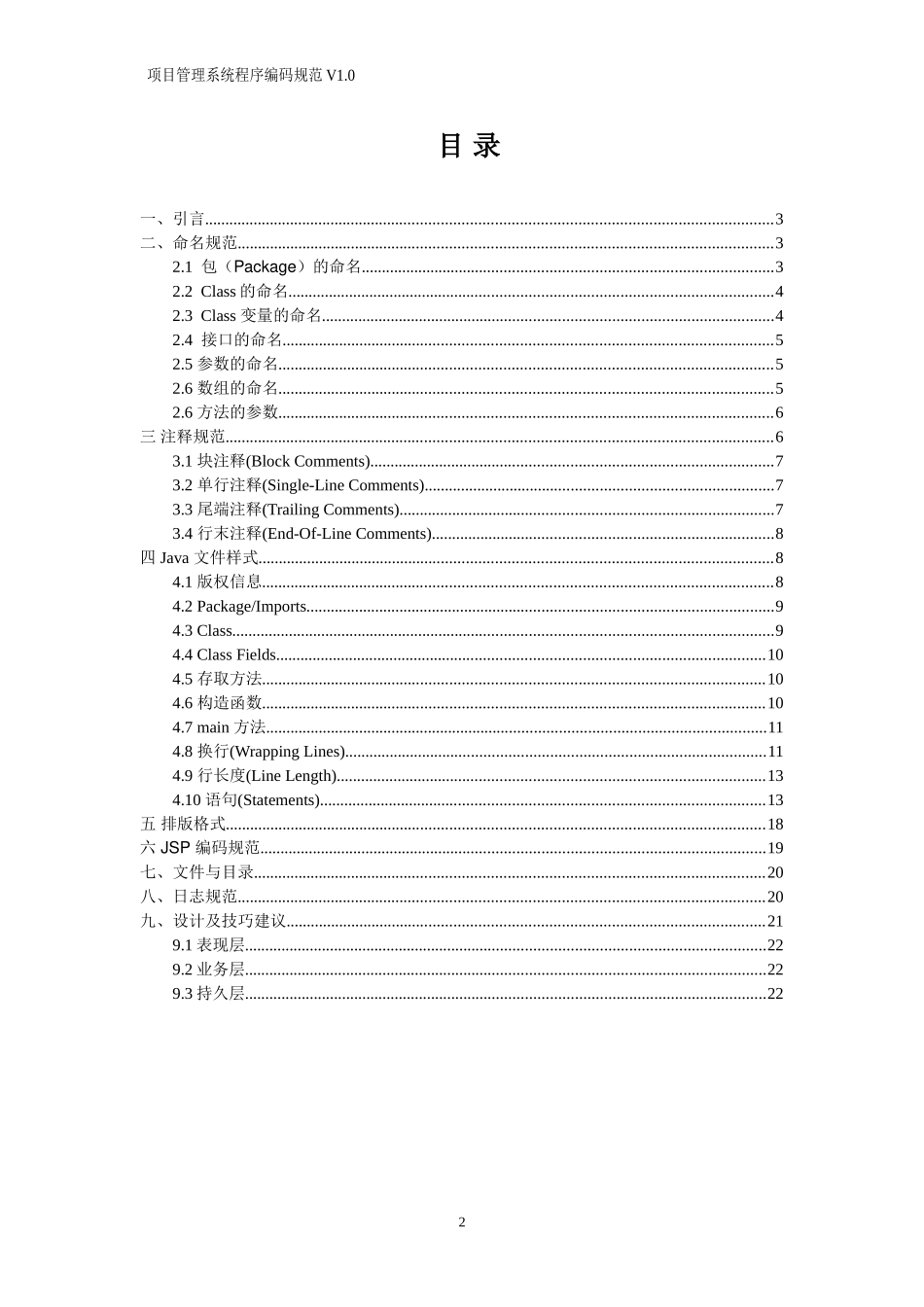 项目管理系统程序编码规范 V1.0

目 录

一、引言..........3
二、命名规范..........3
2.1 包（Package）的命名..........3
2.2 Class 的命名..........4
2.3 Class 变量的命名..........4
2.4 接口的命名..........5
2.5 参数的命名..........5
2.6 数组的命名..........5
2.6 方法的参数..........6
三 注释规范..........6
3.1 块注释(Block Comments)..........7
3.2 单行注释(Single-Line Comments)..........7
3.3 尾端注释(Trailing Comments)..........7
3.4 行末注释(End-Of-Line Comments)..........8
四 Java 文件样式..........8
4.1 版权信息..........8
4.2 Package/Imports..........9
4.3 Class..........9
4.4 Class Fields..........10
4.5 存取方法..........10
4.6 构造函数..........10
4.7 main 方法..........11
4.8 换行(Wrapping Lines)..........11
4.9 行长度(Line Length)..........13
4.10 语句(Statements)..........13
五 排版格式..........18
六 JSP 编码规范..........19
七、文件与目录..........20
八、日志规范..........20
九、设计及技巧建议..........21
9.1 表现层..........22
9.2 业务层..........22
9.3 持久层..........22

2